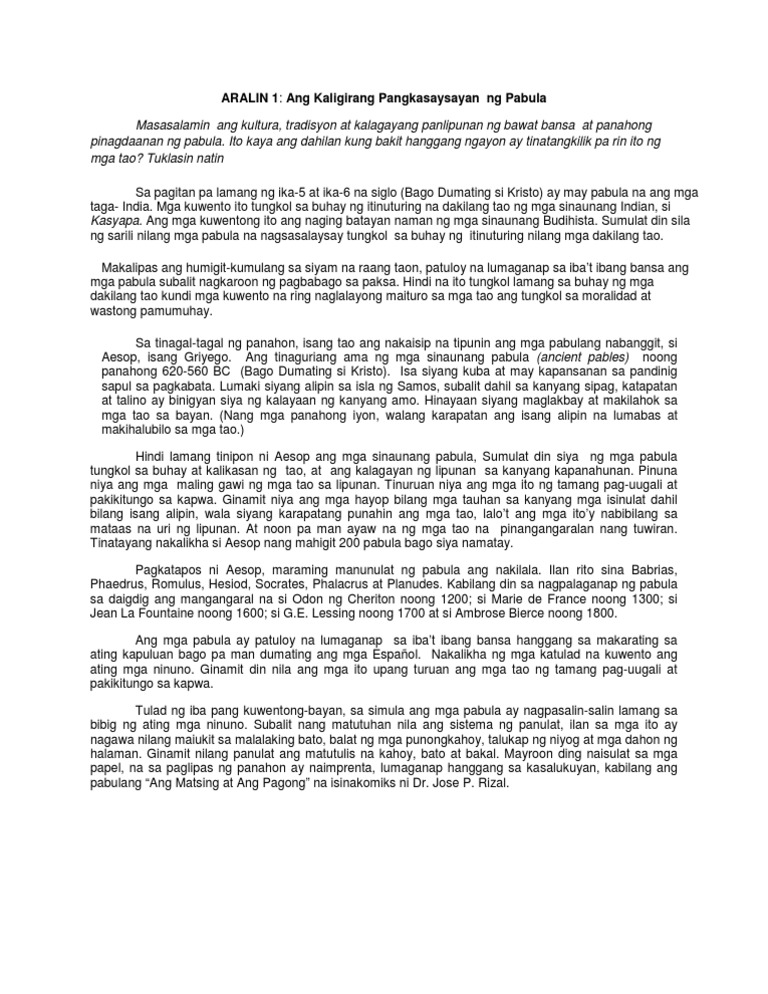 ARALIN 1: Ang Kaligirang Pangkasaysayan ng Pabula

Masasalamin ang kultura, tradisyon at kalagayang panlipunan ng bawat bansa at panahong pinagdaanan ng pabula. Ito kaya ang dahilan kung bakit hanggang ngayon ay tinatangkilik pa rin ito ng mga tao? Tuklasin natin

Sa pagitan pa lamang ng ika-5 at ika-6 na siglo (Bago Dumating si Kristo) ay may pabula na ang mga taga- India. Mga kuwento ito tungkol sa buhay ng itinuturing na dakilang tao ng mga sinaunang Indian, si Kasyapa. Ang mga kuwentong ito ang naging batayan naman ng mga sinaunang Budihista. Sumulat din sila ng sarili nilang mga pabula na nagsasalaysay tungkol sa buhay ng itinuturing nilang mga dakilang tao.

Makalipas ang humigit-kumulang sa siyam na raang taon, patuloy na lumaganap sa iba't ibang bansa ang mga pabula subalit nagkaroon ng pagbabago sa paksa. Hindi na ito tungkol lamang sa buhay ng mga dakilang tao kundi mga kuwento na ring naglalayong maituro sa mga tao ang tungkol sa moralidad at wastong pamumuhay.

Sa tinagal-tagal ng panahon, isang tao ang nakaisip na tipunin ang mga pabulang nabanggit, si Aesop, isang Griyego. Ang tinaguriang ama ng mga sinaunang pabula (ancient pables) noong panahong 620-560 BC (Bago Dumating si Kristo). Isa siyang kuba at may kapansanan sa pandinig sapul sa pagkabata. Lumaki siyang alipin sa isla ng Samos, subalit dahil sa kanyang sipag, katapatan at talino ay binigyan siya ng kalayaan ng kanyang amo. Hinayaan siyang maglakbay at makilahok sa mga tao sa bayan. (Nang mga panahong iyon, walang karapatan ang isang alipin na lumabas at makihalubilo sa mga tao.)

Hindi lamang tinipon ni Aesop ang mga sinaunang pabula, Sumulat din siya ng mga pabula tungkol sa buhay at kalikasan ng tao, at ang kalagayan ng lipunan sa kanyang kapanahunan. Pinuna niya ang mga maling gawi ng mga tao sa lipunan. Tinuruan niya ang mga ito ng tamang pag-uugali at pakikitungo sa kapwa. Ginamit niya ang mga hayop bilang mga tauhan sa kanyang mga isinulat dahil bilang isang alipin, wala siyang karapatang punahin ang mga tao, lalo't ang mga ito'y nabibilang sa mataas na uri ng lipunan. At noon pa man ayaw na ng mga tao na pinangangaralan nang tuwiran. Tinatayang nakalikha si Aesop nang mahigit 200 pabula bago siya namatay.

Pagkatapos ni Aesop, maraming manunulat ng pabula ang nakilala. Ilan rito sina Babrias, Phaedrus, Romulus, Hesiod, Socrates, Phalacrus at Planudes. Kabilang din sa nagpalaganap ng pabula sa daigdig ang mangangaral na si Odon ng Cheriton noong 1200; si Marie de France noong 1300; si Jean La Fountaine noong 1600; si G.E. Lessing noong 1700 at si Ambrose Bierce noong 1800.

Ang mga pabula ay patuloy na lumaganap sa iba't ibang bansa hanggang sa makarating sa ating kapuluan bago pa man dumating ang mga Español. Nakalikha ng mga katulad na kuwento ang ating mga ninuno. Ginamit din nila ang mga ito upang turuan ang mga tao ng tamang pag-uugali at pakikitungo sa kapwa.

Tulad ng iba pang kuwentong-bayan, sa simula ang mga pabula ay nagpasalin-salin lamang sa bibig ng ating mga ninuno. Subalit nang matutuhan nila ang sistema ng panulat, ilan sa mga ito ay nagawa nilang maiukit sa malalaking bato, balat ng mga punongkahoy, talukap ng niyog at mga dahon ng halaman. Ginamit nilang panulat ang matutulis na kahoy, bato at bakal. Mayroon ding naisulat sa mga papel, na sa paglipas ng panahon ay naimprenta, lumaganap hanggang sa kasalukuyan, kabilang ang pabulang "Ang Matsing at Ang Pagong" na isinakomiks ni Dr. Jose P. Rizal.